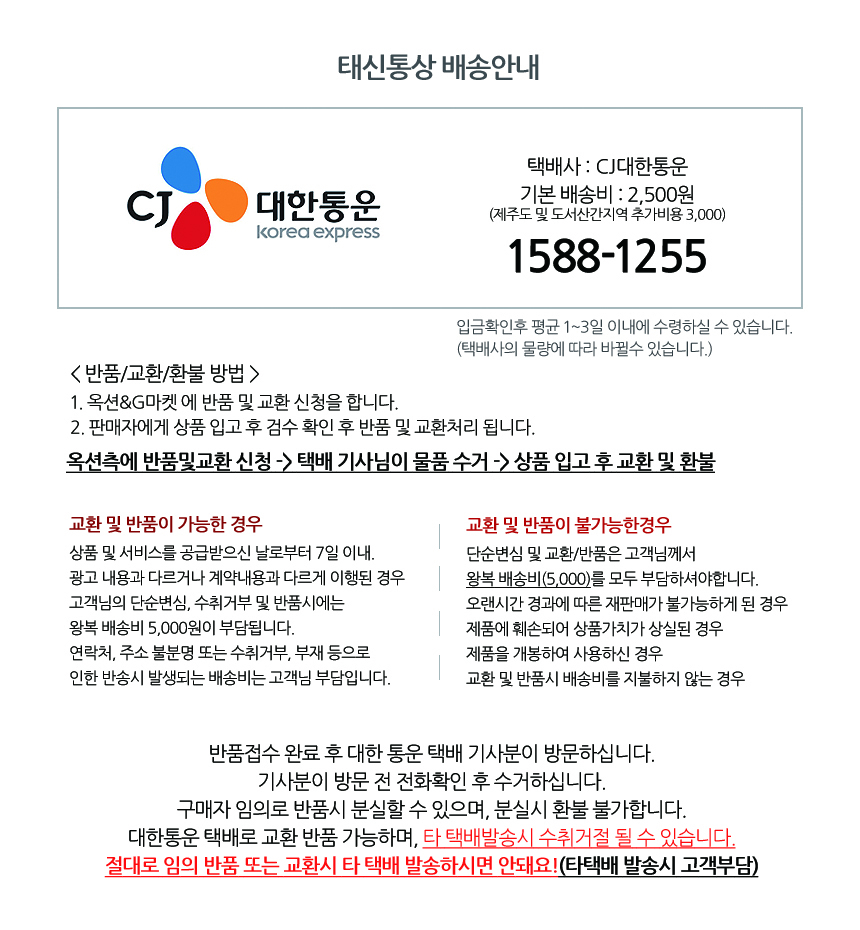 태신통상 배송안내

CJ 대한통운
korea express

택배사 : CJ대한통운
기본 배송비 : 2,500원
(제주도 및 도서산간지역 추가비용 3,000)
1588-1255

입금확인후 평균 1~3일 이내에 수령하실 수 있습니다.
(택배사의 물량에 따라 바뀔수 있습니다.)

< 반품/교환/환불 방법 >
1. 옥션&G마켓 에 반품 및 교환 신청을 합니다.
2. 판매자에게 상품 입고 후 검수 확인 후 반품 및 교환처리 됩니다.

옥션측에 반품및교환 신청 -> 택배 기사님이 물품 수거 -> 상품 입고 후 교환 및 환불

교환 및 반품이 가능한 경우
상품 및 서비스를 공급받으신 날로부터 7일 이내.
광고 내용과 다르거나 계약내용과 다르게 이행된 경우
고객님의 단순변심, 수취거부 및 반품시에는
왕복 배송비 5,000원이 부담됩니다.
연락처, 주소 불분명 또는 수취거부, 부재 등으로
인한 반송시 발생되는 배송비는 고객님 부담입니다.

교환 및 반품이 불가능한경우
단순변심 및 교환/반품은 고객님께서
왕복 배송비(5,000)를 모두 부담하셔야합니다.
오랜시간 경과에 따른 재판매가 불가능하게 된 경우
제품에 훼손되어 상품가치가 상실된 경우
제품을 개봉하여 사용하신 경우
교환 및 반품시 배송비를 지불하지 않는 경우

반품접수 완료 후 대한 통운 택배 기사분이 방문하십니다.
기사분이 방문 전 전화확인 후 수거하십니다.
구매자 임의로 반품시 분실할 수 있으며, 분실시 환불 불가합니다.
대한통운 택배로 교환 반품 가능하며, 타 택배발송시 수취거절 될 수 있습니다.
절대로 임의 반품 또는 교환시 타 택배 발송하시면 안돼요!(타택배 발송시 고객부담)